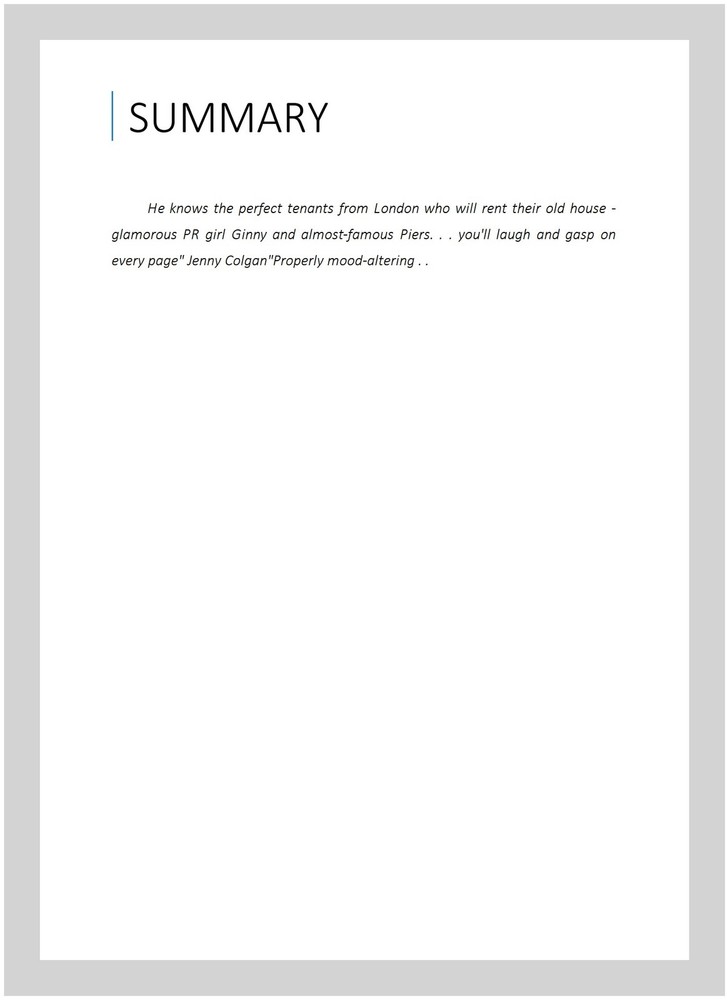 SUMMARY

He knows the perfect tenants from London who will rent their old house - glamorous PR girl Ginny and almost-famous Piers. . . you'll laugh and gasp on every page" Jenny Colgan"Properly mood-altering . .